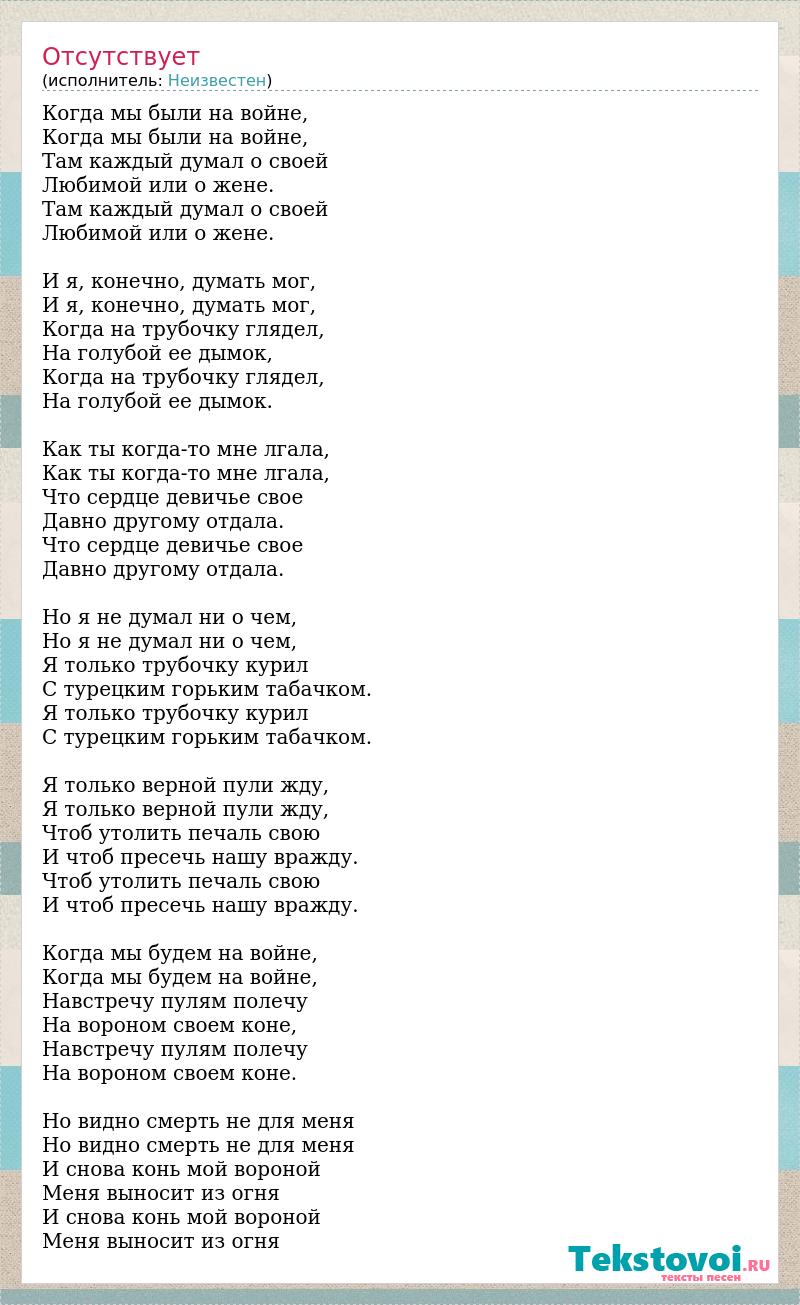 Отсутствует
(исполнитель: Неизвестен)

Когда мы были на войне,
Когда мы были на войне,
Там каждый думал о своей
Любимой или о жене.
Там каждый думал о своей
Любимой или о жене.

И я, конечно, думать мог,
И я, конечно, думать мог,
Когда на трубочку глядел,
На голубой ее дымок,
Когда на трубочку глядел,
На голубой ее дымок.

Как ты когда-то мне лгала,
Как ты когда-то мне лгала,
Что сердце девичье свое
Давно другому отдала.
Что сердце девичье свое
Давно другому отдала.

Но я не думал ни о чем,
Но я не думал ни о чем,
Я только трубочку курил
С турецким горьким табачком.
Я только трубочку курил
С турецким горьким табачком.

Я только верной пули жду,
Я только верной пули жду,
Чтоб утолить печаль свою
И чтоб пресечь нашу вражду.
Чтоб утолить печаль свою
И чтоб пресечь нашу вражду.

Когда мы будем на войне,
Когда мы будем на войне,
Навстречу пулям полечу
На вороном своем коне,
Навстречу пулям полечу
На вороном своем коне.

Но видно смерть не для меня
Но видно смерть не для меня
И снова конь мой вороной
Меня выносит из огня
И снова конь мой вороной
Меня выносит из огня

Tekstovoi.RU
тексты песен